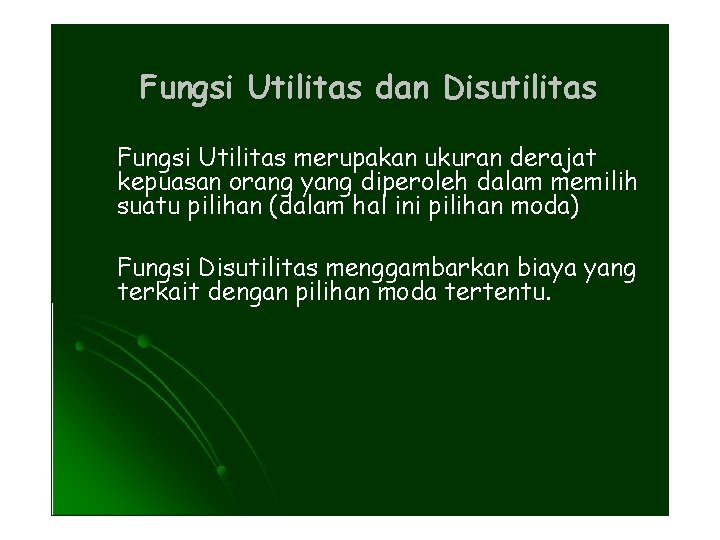 Fungsi Utilitas dan Disutilitas

Fungsi Utilitas merupakan ukuran derajat kepuasan orang yang diperoleh dalam memilih suatu pilihan (dalam hal ini pilihan moda)

Fungsi Disutilitas menggambarkan biaya yang terkait dengan pilihan moda tertentu.